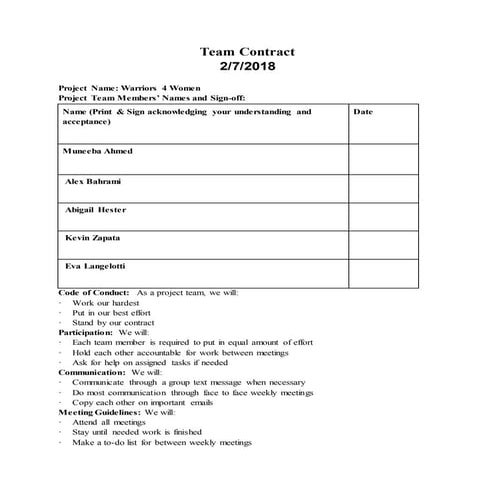 Team Contract
2/7/2018

Project Name: Warriors 4 Women
Project Team Members' Names and Sign-off:

| Name (Print & Sign acknowledging your understanding and acceptance) | Date |
|---|---|
| Muneeba Ahmed | |
| Alex Bahrami | |
| Abigail Hester | |
| Kevin Zapata | |
| Eva Langelotti | |

Code of Conduct: As a project team, we will:
· Work our hardest
· Put in our best effort
· Stand by our contract

Participation: We will:
· Each team member is required to put in equal amount of effort
· Hold each other accountable for work between meetings
· Ask for help on assigned tasks if needed

Communication: We will:
· Communicate through a group text message when necessary
· Do most communication through face to face weekly meetings
· Copy each other on important emails

Meeting Guidelines: We will:
· Attend all meetings
· Stay until needed work is finished
· Make a to-do list for between weekly meetings